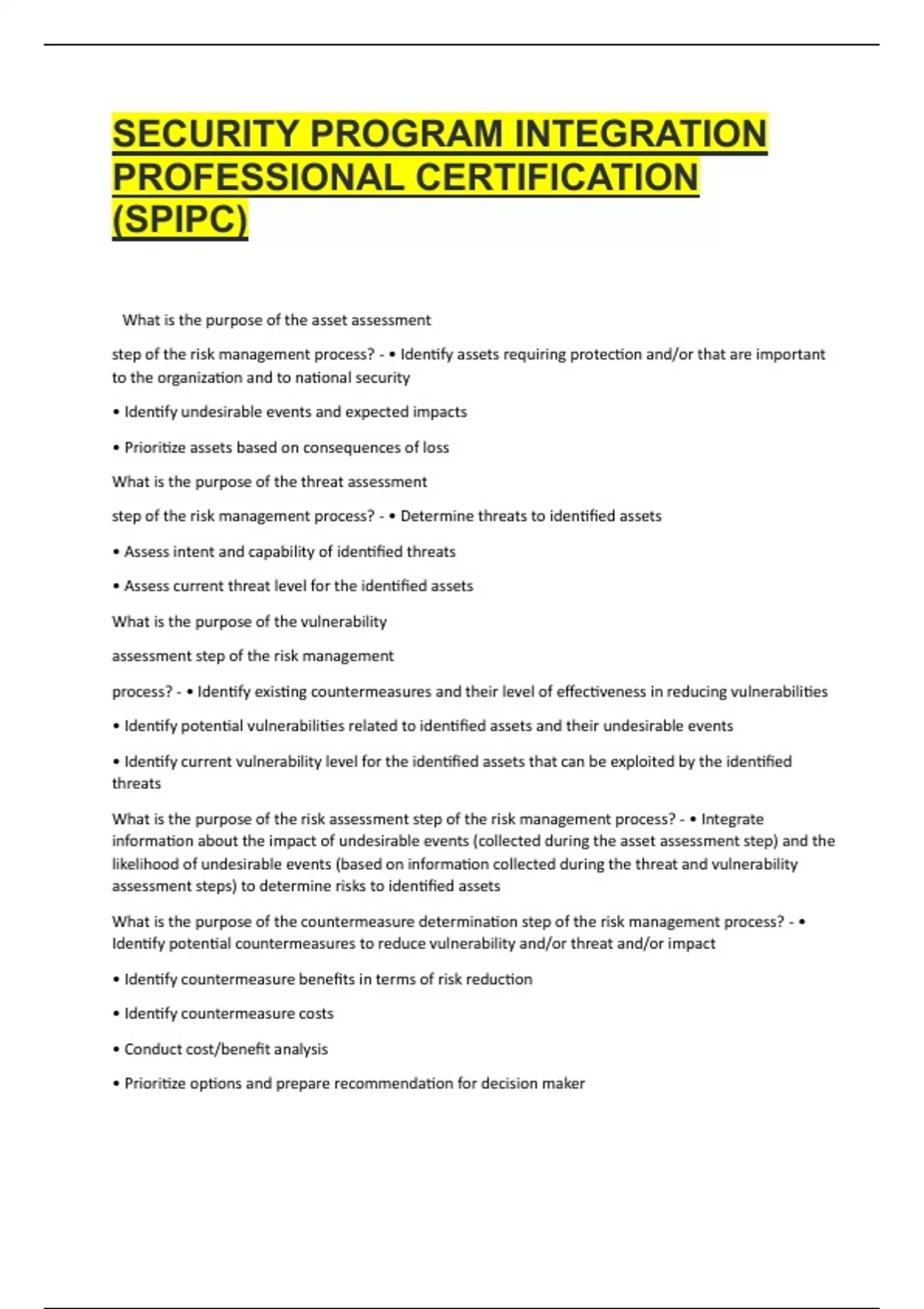 SECURITY PROGRAM INTEGRATION PROFESSIONAL CERTIFICATION (SPIPC)

What is the purpose of the asset assessment

step of the risk management process? - • Identify assets requiring protection and/or that are important to the organization and to national security

• Identify undesirable events and expected impacts

• Prioritize assets based on consequences of loss

What is the purpose of the threat assessment

step of the risk management process? - • Determine threats to identified assets

• Assess intent and capability of identified threats

• Assess current threat level for the identified assets

What is the purpose of the vulnerability

assessment step of the risk management

process? - • Identify existing countermeasures and their level of effectiveness in reducing vulnerabilities

• Identify potential vulnerabilities related to identified assets and their undesirable events

• Identify current vulnerability level for the identified assets that can be exploited by the identified threats

What is the purpose of the risk assessment step of the risk management process? - • Integrate information about the impact of undesirable events (collected during the asset assessment step) and the likelihood of undesirable events (based on information collected during the threat and vulnerability assessment steps) to determine risks to identified assets

What is the purpose of the countermeasure determination step of the risk management process? - • Identify potential countermeasures to reduce vulnerability and/or threat and/or impact

• Identify countermeasure benefits in terms of risk reduction

• Identify countermeasure costs

• Conduct cost/benefit analysis

• Prioritize options and prepare recommendation for decision maker